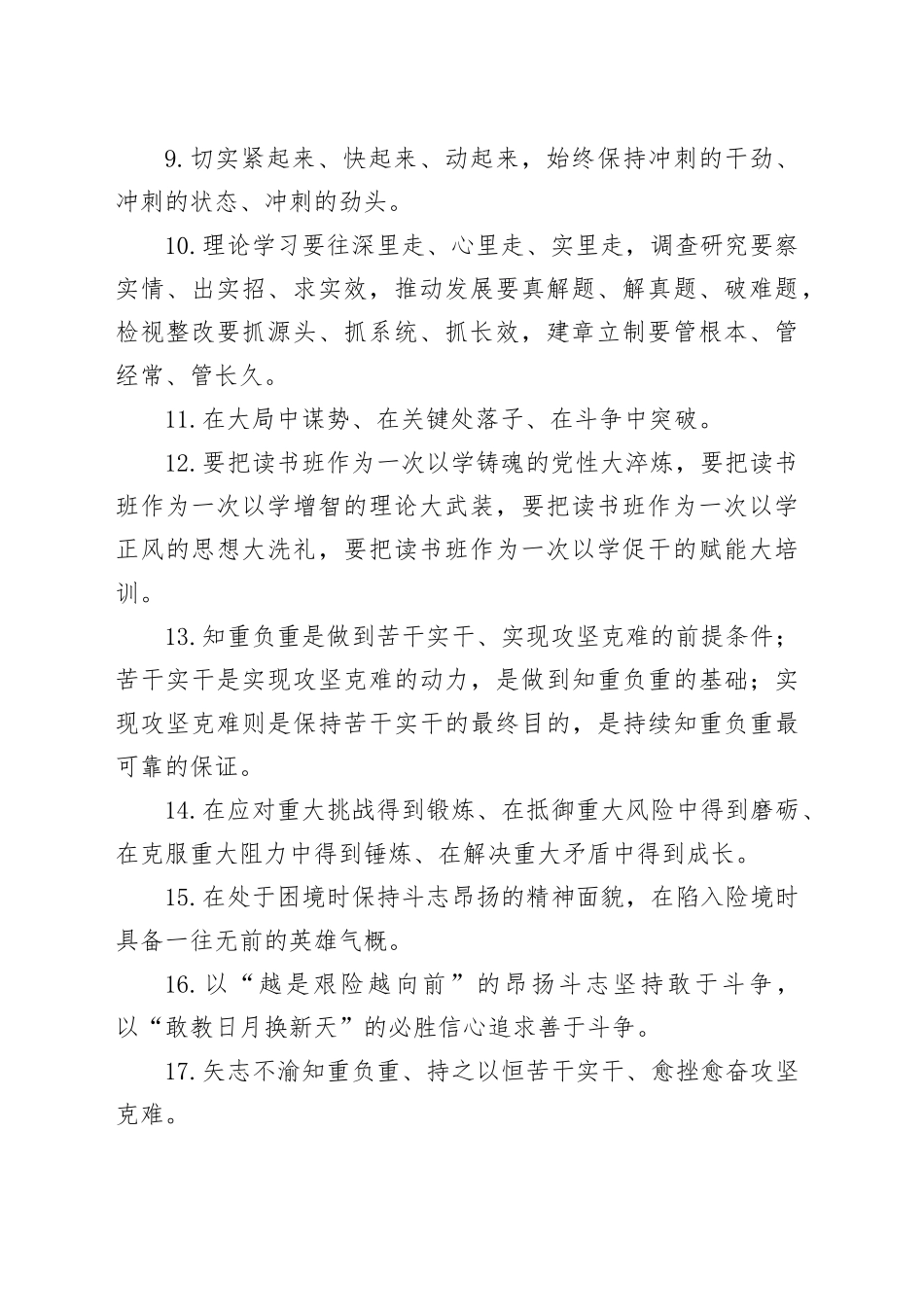 9.切实紧起来、快起来、动起来，始终保持冲刺的干劲、冲刺的状态、冲刺的劲头。

10.理论学习要往深里走、心里走、实里走，调查研究要察实情、出实招、求实效，推动发展要真解题、解真题、破难题，检视整改要抓源头、抓系统、抓长效，建章立制要管根本、管经常、管长久。

11.在大局中谋势、在关键处落子、在斗争中突破。

12.要把读书班作为一次以学铸魂的党性大淬炼，要把读书班作为一次以学增智的理论大武装，要把读书班作为一次以学正风的思想大洗礼，要把读书班作为一次以学促干的赋能大培训。

13.知重负重是做到苦干实干、实现攻坚克难的前提条件；苦干实干是实现攻坚克难的动力，是做到知重负重的基础；实现攻坚克难则是保持苦干实干的最终目的，是持续知重负重最可靠的保证。

14.在应对重大挑战得到锻炼、在抵御重大风险中得到磨砺、在克服重大阻力中得到锤炼、在解决重大矛盾中得到成长。

15.在处于困境时保持斗志昂扬的精神面貌，在陷入险境时具备一往无前的英雄气概。

16.以“越是艰险越向前”的昂扬斗志坚持敢于斗争，以“敢教日月换新天”的必胜信心追求善于斗争。

17.矢志不渝知重负重、持之以恒苦干实干、愈挫愈奋攻坚克难。